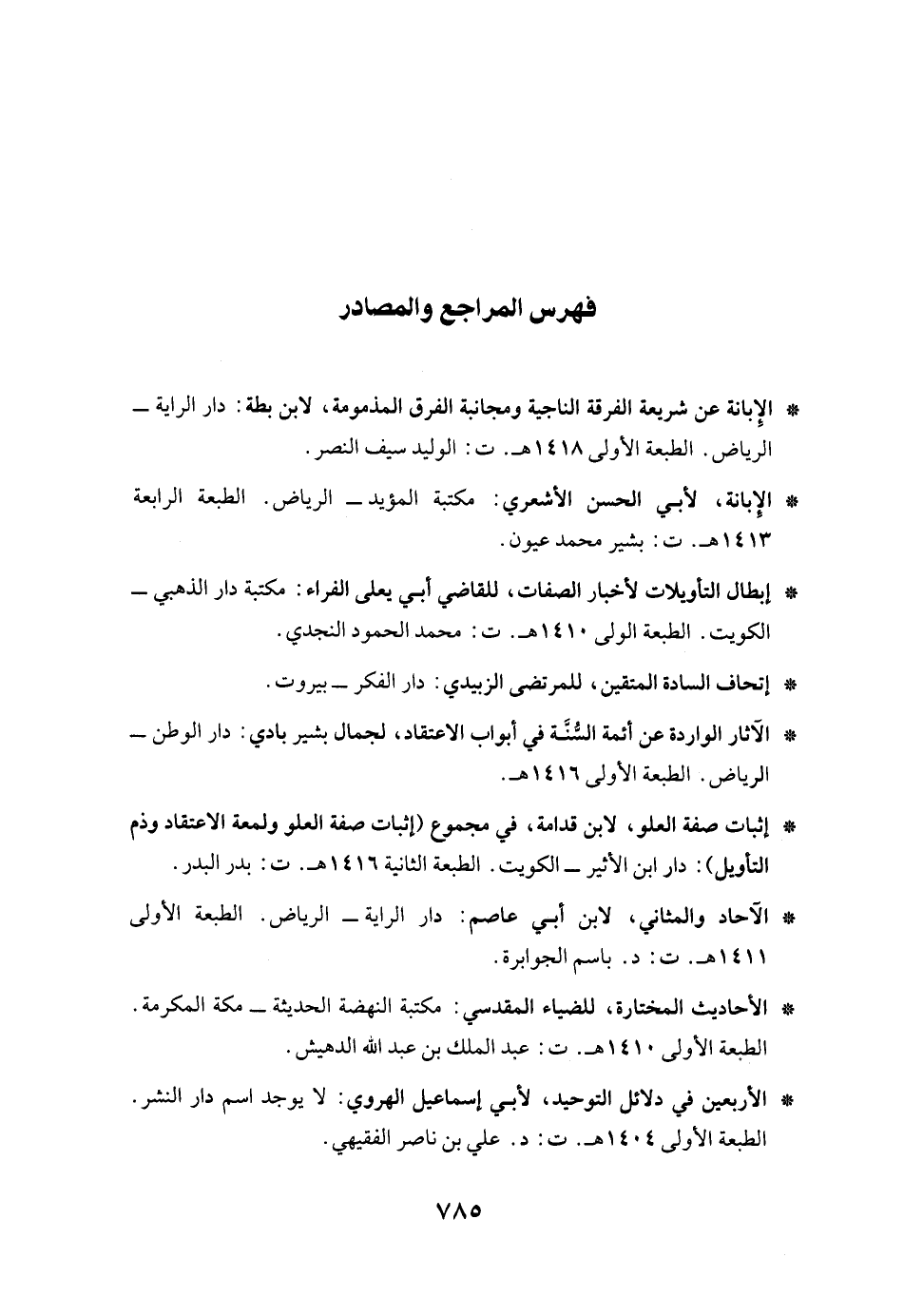 فهرس المراجع والمصادر

* الإبانة عن شريعة الفرقة الناجية ومجانبة الفرق المذمومة، لابن بطة: دار الراية ـ الرياض. الطبعة الأولى ١٤١٨هـ. ت: الوليد سيف النصر.

* الإبانة، لأبي الحسن الأشعري: مكتبة المؤيد ـ الرياض. الطبعة الرابعة ١٤١٣هـ. ت: بشير محمد عيون.

* إبطال التأويلات لأخبار الصفات، للقاضي أبي يعلى الفراء: مكتبة دار الذهبي ـ الكويت. الطبعة الولى ١٤١٠هـ. ت: محمد الحمود النجدي.

* إتحاف السادة المتقين، للمرتضى الزبيدي: دار الفكر ـ بيروت.

* الآثار الواردة عن أئمة السُّنَّة في أبواب الاعتقاد، لجمال بشير بادي: دار الوطن ـ الرياض. الطبعة الأولى ١٤١٦هـ.

* إثبات صفة العلو، لابن قدامة، في مجموع (إثبات صفة العلو ولمعة الاعتقاد وذم التأويل): دار ابن الأثير ـ الكويت. الطبعة الثانية ١٤١٦هـ. ت: بدر البدر.

* الآحاد والمثاني، لابن أبي عاصم: دار الراية ـ الرياض. الطبعة الأولى ١٤١١هـ. ت: د. باسم الجوابرة.

* الأحاديث المختارة، للضياء المقدسي: مكتبة النهضة الحديثة ـ مكة المكرمة. الطبعة الأولى ١٤١٠هـ. ت: عبد الملك بن عبد الله الدهيش.

* الأربعين في دلائل التوحيد، لأبي إسماعيل الهروي: لا يوجد اسم دار النشر. الطبعة الأولى ١٤٠٤هـ. ت: د. علي بن ناصر الفقيهي.

٧٨٥